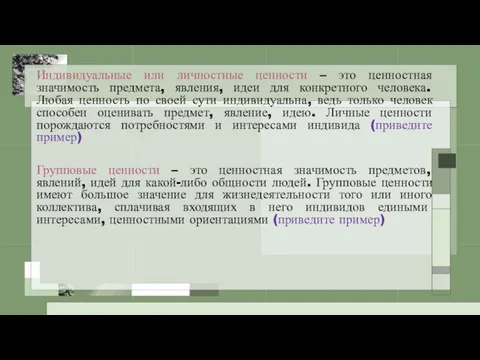 Индивидуальные или личностные ценности – это ценностная значимость предмета, явления, идеи для конкретного человека. Любая ценность по своей сути индивидуальна, ведь только человек способен оценивать предмет, явление, идею. Личные ценности порождаются потребностями и интересами индивида (приведите пример)

Групповые ценности – это ценностная значимость предметов, явлений, идей для какой-либо общности людей. Групповые ценности имеют большое значение для жизнедеятельности того или иного коллектива, сплачивая входящих в него индивидов едиными интересами, ценностными ориентациями (приведите пример)